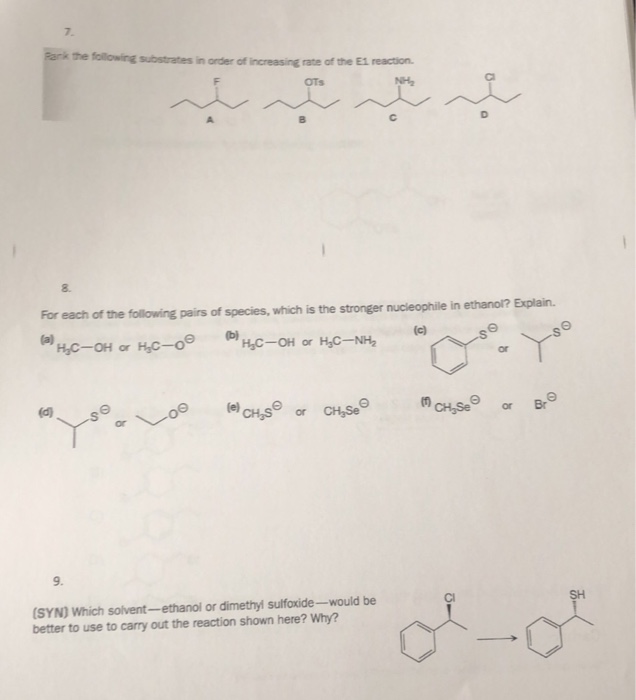 7.

Rank the following substrates in order of increasing rate of the E1 reaction.

F
A

OTs
B

$NH_2$
C

Cl
D

8.

For each of the following pairs of species, which is the stronger nucleophile in ethanol? Explain.

(a) $H_3C-OH$ or $H_3C-O^{\ominus}$

(b) $H_3C-OH$ or $H_3C-NH_2$

(c) $S^{\ominus}$ or $S^{\ominus}$

(d) $S^{\ominus}$ or $O^{\ominus}$

(e) $CH_3S^{\ominus}$ or $CH_3Se^{\ominus}$

(f) $CH_3Se^{\ominus}$ or $Br^{\ominus}$

9.

(SYN) Which solvent—ethanol or dimethyl sulfoxide—would be better to use to carry out the reaction shown here? Why?

Cl

SH